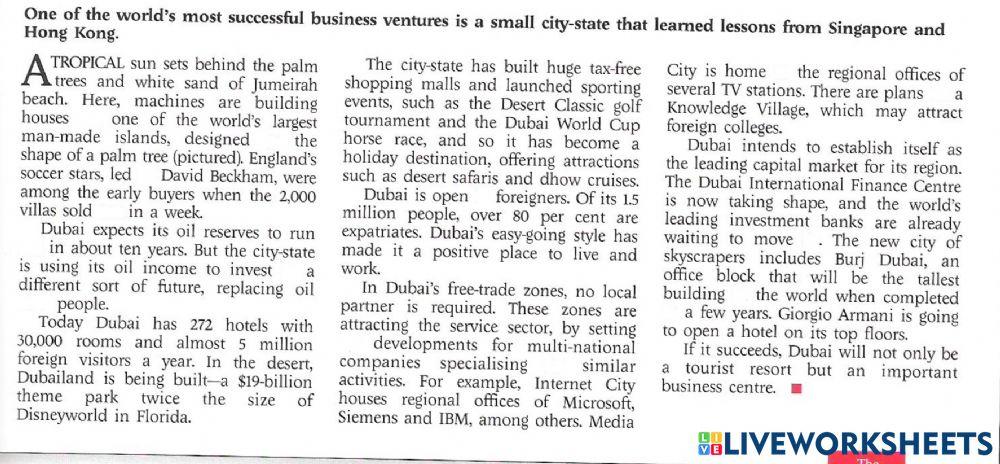 One of the world's most successful business ventures is a small city-state that learned lessons from Singapore and Hong Kong.

A TROPICAL sun sets behind the palm trees and white sand of Jumeirah beach. Here, machines are building houses one of the world's largest man-made islands, designed the shape of a palm tree (pictured). England's soccer stars, led David Beckham, were among the early buyers when the 2,000 villas sold in a week.

Dubai expects its oil reserves to run in about ten years. But the city-state is using its oil income to invest a different sort of future, replacing oil people.

Today Dubai has 272 hotels with 30,000 rooms and almost 5 million foreign visitors a year. In the desert, Dubailand is being built—a $19-billion theme park twice the size of Disneyworld in Florida.

The city-state has built huge tax-free shopping malls and launched sporting events, such as the Desert Classic golf tournament and the Dubai World Cup horse race, and so it has become a holiday destination, offering attractions such as desert safaris and dhow cruises.

Dubai is open foreigners. Of its 1.5 million people, over 80 per cent are expatriates. Dubai's easy-going style has made it a positive place to live and work.

In Dubai's free-trade zones, no local partner is required. These zones are attracting the service sector, by setting developments for multi-national companies specialising similar activities. For example, Internet City houses regional offices of Microsoft, Siemens and IBM, among others. Media City is home the regional offices of several TV stations. There are plans a Knowledge Village, which may attract foreign colleges.

Dubai intends to establish itself as the leading capital market for its region. The Dubai International Finance Centre is now taking shape, and the world's leading investment banks are already waiting to move . The new city of skyscrapers includes Burj Dubai, an office block that will be the tallest building the world when completed a few years. Giorgio Armani is going to open a hotel on its top floors.

If it succeeds, Dubai will not only be a tourist resort but an important business centre.

LIVEWORKSHEETS